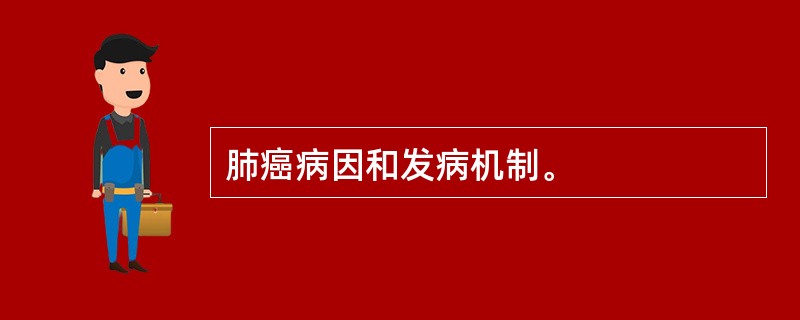 肺癌病因和发病机制。